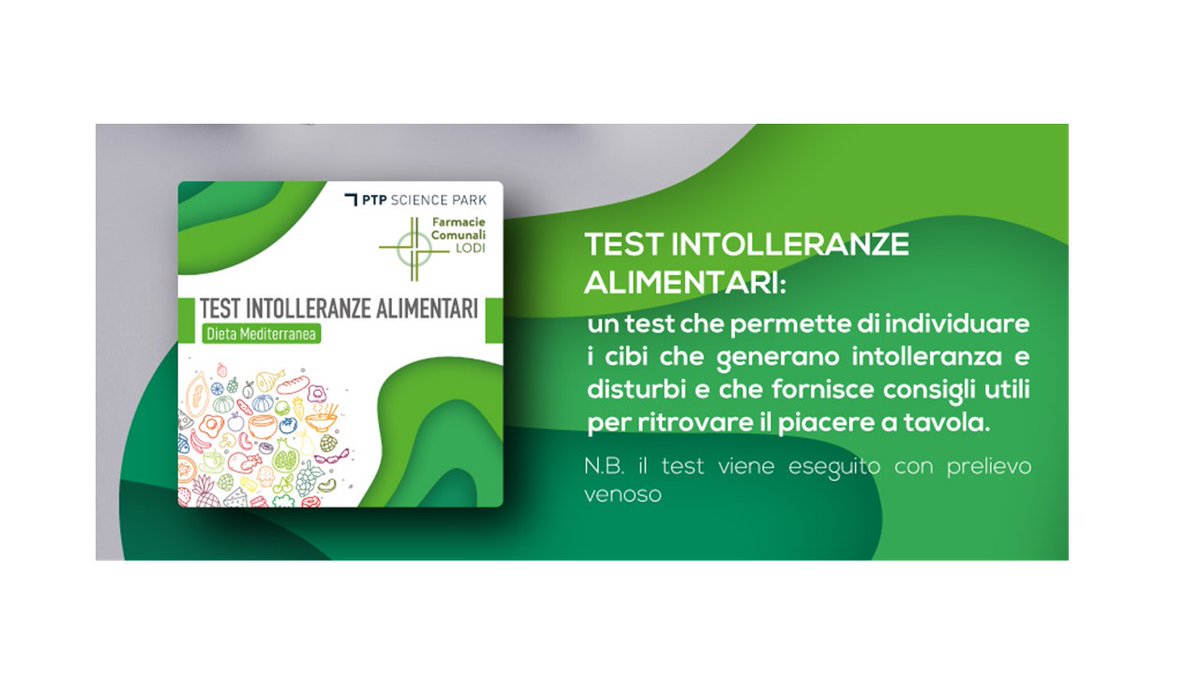 PTP SCIENCE PARK

Farmacie Comunali LODI

TEST INTOLLERANZE ALIMENTARI

Dieta Mediterranea

TEST INTOLLERANZE ALIMENTARI:

un test che permette di individuare i cibi che generano intolleranza e disturbi e che fornisce consigli utili per ritrovare il piacere a tavola.

N.B. il test viene eseguito con prelievo venoso